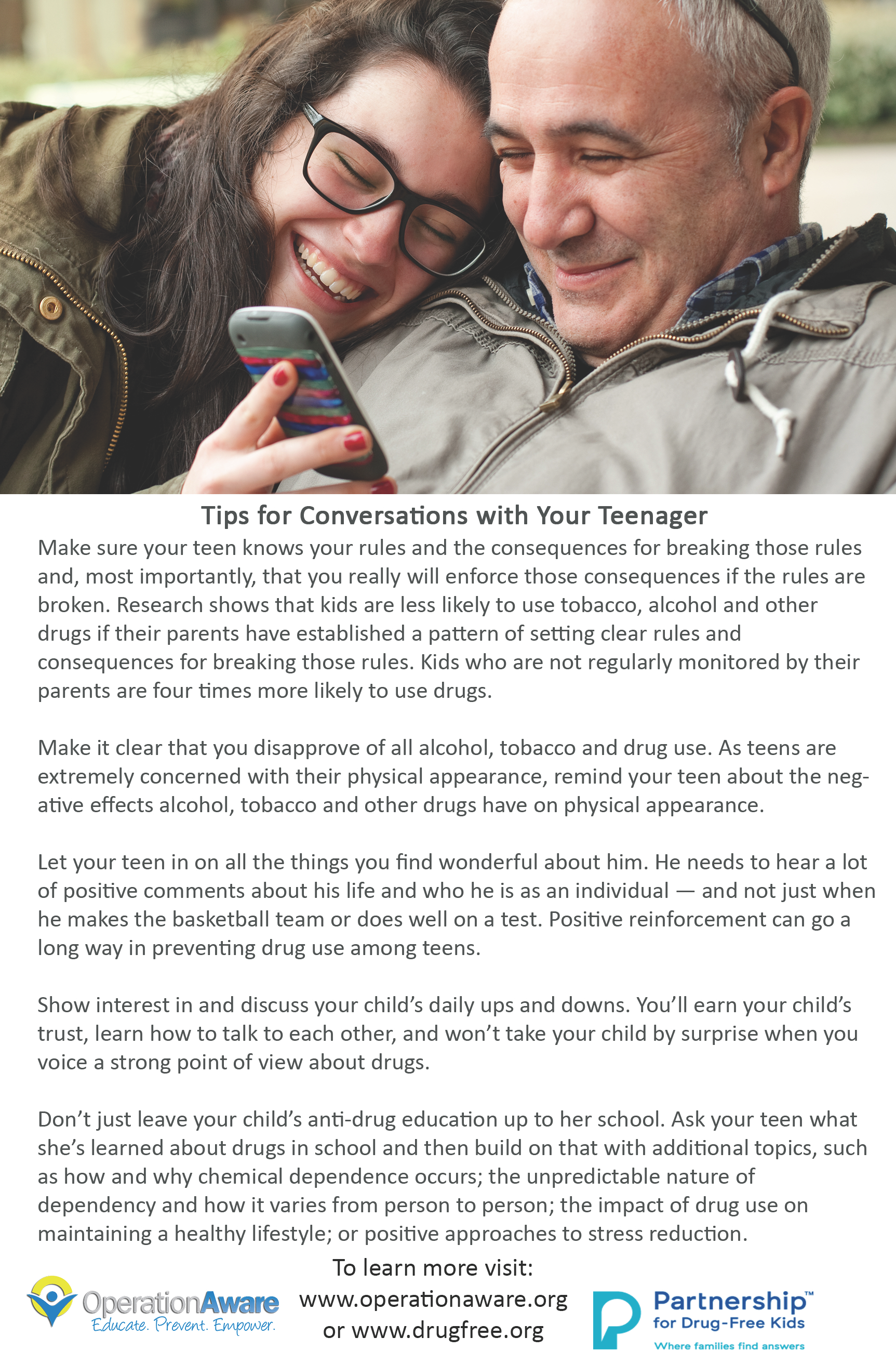 Tips for Conversations with Your Teenager

Make sure your teen knows your rules and the consequences for breaking those rules and, most importantly, that you really will enforce those consequences if the rules are broken. Research shows that kids are less likely to use tobacco, alcohol and other drugs if their parents have established a pattern of setting clear rules and consequences for breaking those rules. Kids who are not regularly monitored by their parents are four times more likely to use drugs.

Make it clear that you disapprove of all alcohol, tobacco and drug use. As teens are extremely concerned with their physical appearance, remind your teen about the negative effects alcohol, tobacco and other drugs have on physical appearance.

Let your teen in on all the things you find wonderful about him. He needs to hear a lot of positive comments about his life and who he is as an individual — and not just when he makes the basketball team or does well on a test. Positive reinforcement can go a long way in preventing drug use among teens.

Show interest in and discuss your child's daily ups and downs. You'll earn your child's trust, learn how to talk to each other, and won't take your child by surprise when you voice a strong point of view about drugs.

Don't just leave your child's anti-drug education up to her school. Ask your teen what she's learned about drugs in school and then build on that with additional topics, such as how and why chemical dependence occurs; the unpredictable nature of dependency and how it varies from person to person; the impact of drug use on maintaining a healthy lifestyle; or positive approaches to stress reduction.

OperationAware
Educate. Prevent. Empower.

To learn more visit:
www.operationaware.org
or www.drugfree.org

Partnership™
for Drug-Free Kids
Where families find answers